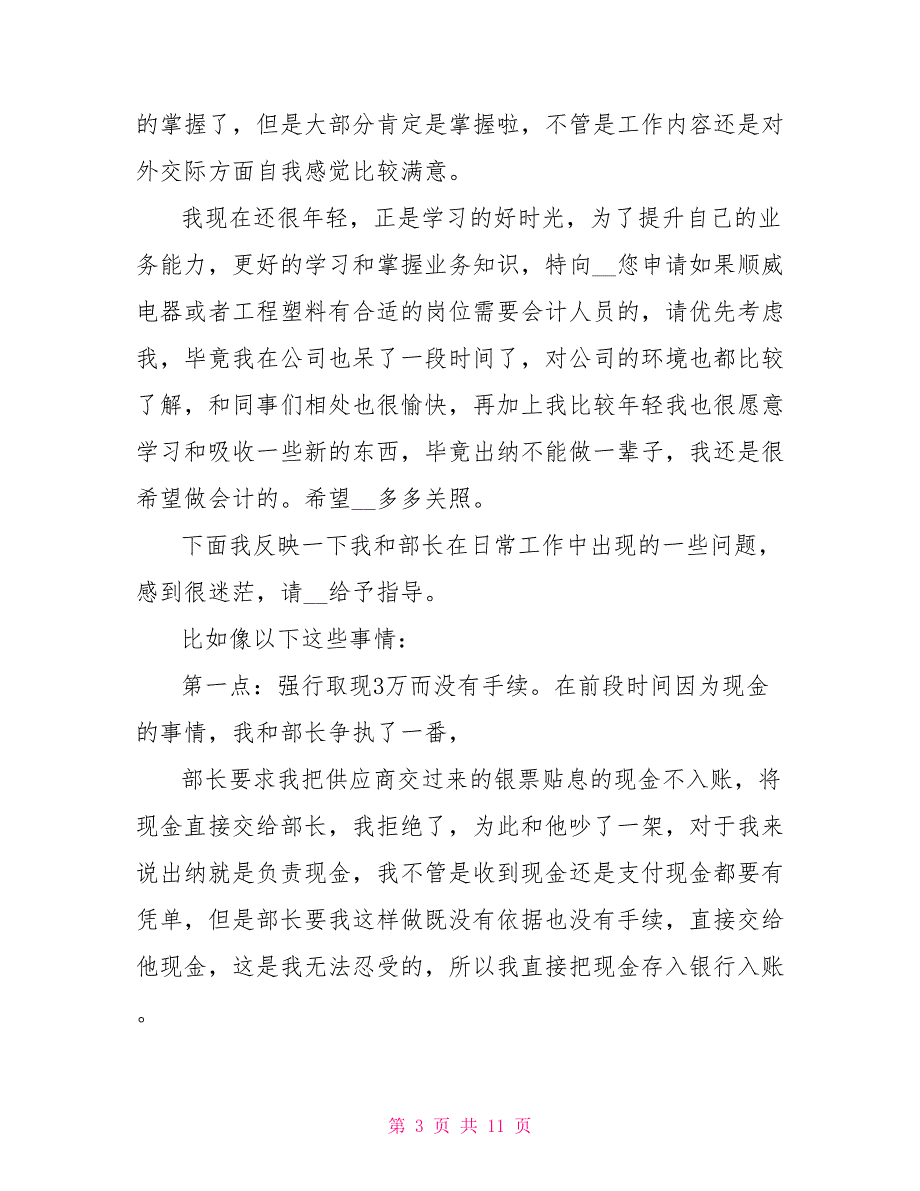 的掌握了，但是大部分肯定是掌握啦，不管是工作内容还是对外交际方面自我感觉比较满意。

我现在还很年轻，正是学习的好时光，为了提升自己的业务能力，更好的学习和掌握业务知识，特向__您申请如果顺威电器或者工程塑料有合适的岗位需要会计人员的，请优先考虑我，毕竟我在公司也呆了一段时间了，对公司的环境也都比较了解，和同事们相处也很愉快，再加上我比较年轻我也很愿意学习和吸收一些新的东西，毕竟出纳不能做一辈子，我还是很希望做会计的。希望__多多关照。

下面我反映一下我和部长在日常工作中出现的一些问题，感到很迷茫，请__给予指导。

比如像以下这些事情：

第一点：强行取现3万而没有手续。在前段时间因为现金的事情，我和部长争执了一番，

部长要求我把供应商交过来的银票贴息的现金不入账，将现金直接交给部长，我拒绝了，为此和他吵了一架，对于我来说出纳就是负责现金，我不管是收到现金还是支付现金都要有凭单，但是部长要我这样做既没有依据也没有手续，直接交给他现金，这是我无法忍受的，所以我直接把现金存入银行入账。

第 3 页 共 11 页